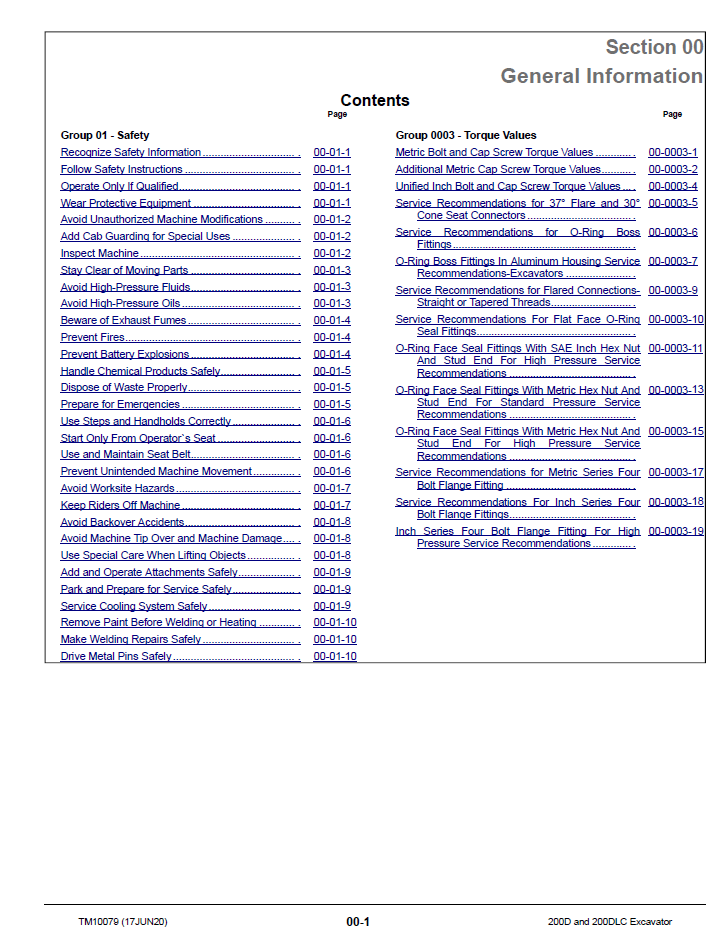 Section 00
General Information

Contents

Page

Group 01 - Safety

Recognize Safety Information 00-01-1
Follow Safety Instructions 00-01-1
Operate Only If Qualified 00-01-1
Wear Protective Equipment 00-01-1
Avoid Unauthorized Machine Modifications 00-01-2
Add Cab Guarding for Special Uses 00-01-2
Inspect Machine 00-01-2
Stay Clear of Moving Parts 00-01-3
Avoid High-Pressure Fluids 00-01-3
Avoid High-Pressure Oils 00-01-3
Beware of Exhaust Fumes 00-01-4
Prevent Fires 00-01-4
Prevent Battery Explosions 00-01-4
Handle Chemical Products Safely 00-01-5
Dispose of Waste Properly 00-01-5
Prepare for Emergencies 00-01-5
Use Steps and Handholds Correctly 00-01-6
Start Only From Operator`s Seat 00-01-6
Use and Maintain Seat Belt 00-01-6
Prevent Unintended Machine Movement 00-01-6
Avoid Worksite Hazards 00-01-7
Keep Riders Off Machine 00-01-7
Avoid Backover Accidents 00-01-8
Avoid Machine Tip Over and Machine Damage 00-01-8
Use Special Care When Lifting Objects 00-01-8
Add and Operate Attachments Safely 00-01-9
Park and Prepare for Service Safely 00-01-9
Service Cooling System Safely 00-01-9
Remove Paint Before Welding or Heating 00-01-10
Make Welding Repairs Safely 00-01-10
Drive Metal Pins Safely 00-01-10

Page

Group 0003 - Torque Values

Metric Bolt and Cap Screw Torque Values 00-0003-1
Additional Metric Cap Screw Torque Values 00-0003-2
Unified Inch Bolt and Cap Screw Torque Values 00-0003-4
Service Recommendations for 37° Flare and 30° Cone Seat Connectors 00-0003-5
Service Recommendations for O-Ring Boss Fittings 00-0003-6
O-Ring Boss Fittings In Aluminum Housing Service Recommendations-Excavators 00-0003-7
Service Recommendations for Flared Connections-Straight or Tapered Threads 00-0003-9
Service Recommendations For Flat Face O-Ring Seal Fittings 00-0003-10
O-Ring Face Seal Fittings With SAE Inch Hex Nut And Stud End For High Pressure Service Recommendations 00-0003-11
O-Ring Face Seal Fittings With Metric Hex Nut And Stud End For Standard Pressure Service Recommendations 00-0003-13
O-Ring Face Seal Fittings With Metric Hex Nut And Stud End For High Pressure Service Recommendations 00-0003-15
Service Recommendations for Metric Series Four Bolt Flange Fitting 00-0003-17
Service Recommendations For Inch Series Four Bolt Flange Fittings 00-0003-18
Inch Series Four Bolt Flange Fitting For High Pressure Service Recommendations 00-0003-19

TM10079 (17JUN20) 00-1 200D and 200DLC Excavator